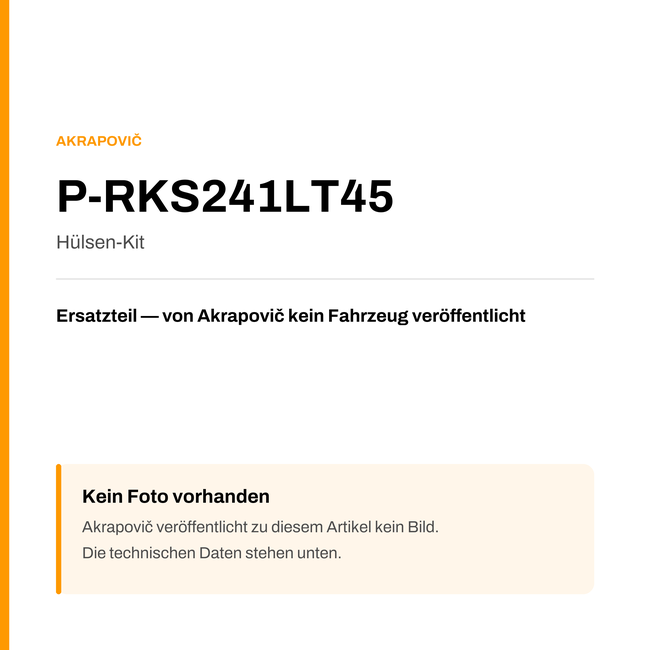 AKRAPOVIČ

P-RKS241LT45

Hülsen-Kit

Ersatzteil — von Akrapovič kein Fahrzeug veröffentlicht

Kein Foto vorhanden

Akrapovič veröffentlicht zu diesem Artikel kein Bild.
Die technischen Daten stehen unten.